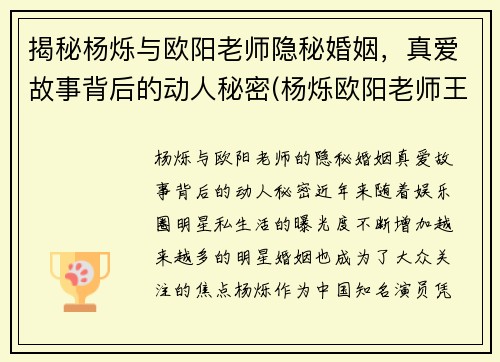 揭秘杨烁与欧阳老师隐秘婚姻，真爱故事背后的动人秘密(杨烁欧阳老师王

杨烁与欧阳老师的隐秘婚姻真爱故事背后的动人秘密近年来随着娱乐圈明星私生活的曝光度不断增加越来越多的明星婚姻也成为了大众关注的焦点杨烁作为中国知名演员凭